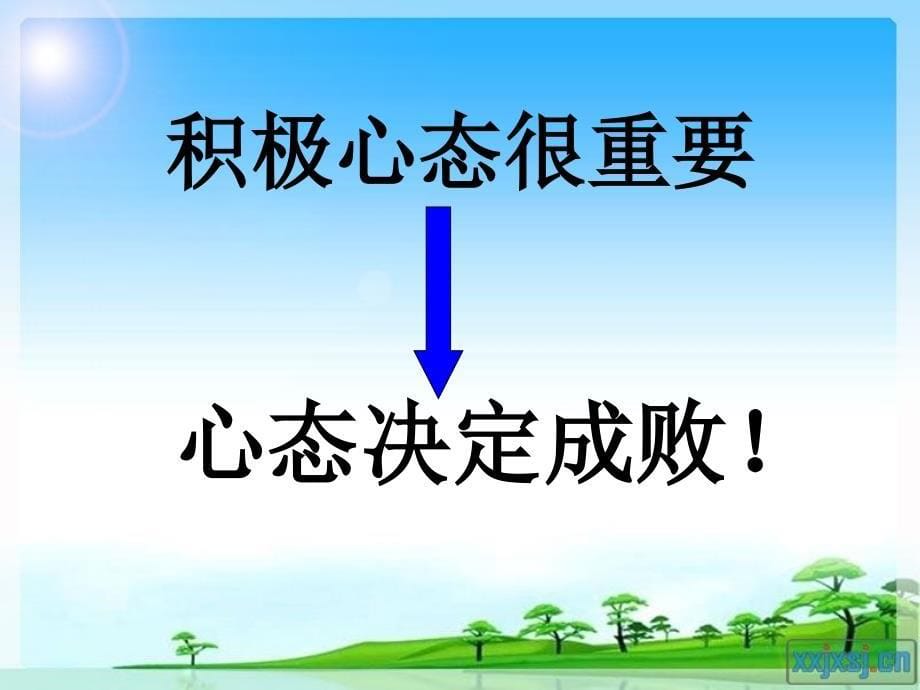 积极心态很重要

心态决定成败！

xxjxsj.cn